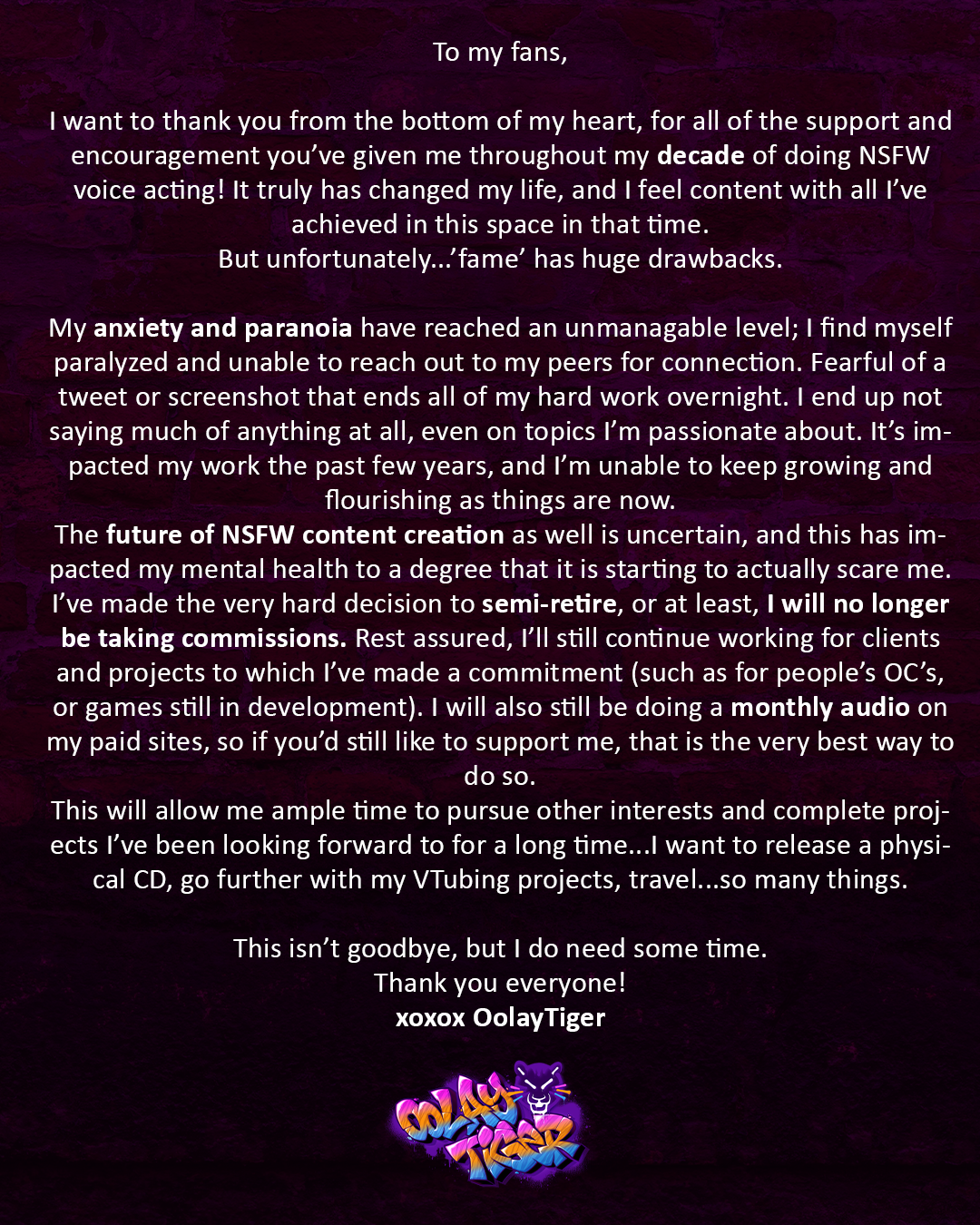 To my fans,

I want to thank you from the bottom of my heart, for all of the support and encouragement you've given me throughout my decade of doing NSFW voice acting! It truly has changed my life, and I feel content with all I've achieved in this space in that time.
But unfortunately...'fame' has huge drawbacks.

My anxiety and paranoia have reached an unmanagable level; I find myself paralyzed and unable to reach out to my peers for connection. Fearful of a tweet or screenshot that ends all of my hard work overnight. I end up not saying much of anything at all, even on topics I'm passionate about. It's impacted my work the past few years, and I'm unable to keep growing and flourishing as things are now.
The future of NSFW content creation as well is uncertain, and this has impacted my mental health to a degree that it is starting to actually scare me.
I've made the very hard decision to semi-retire, or at least, I will no longer be taking commissions. Rest assured, I'll still continue working for clients and projects to which I've made a commitment (such as for people's OC's, or games still in development). I will also still be doing a monthly audio on my paid sites, so if you'd still like to support me, that is the very best way to do so.
This will allow me ample time to pursue other interests and complete projects I've been looking forward to for a long time...I want to release a physical CD, go further with my VTubing projects, travel...so many things.

This isn't goodbye, but I do need some time.
Thank you everyone!
xoxox OolayTiger

OOLAY TIGER